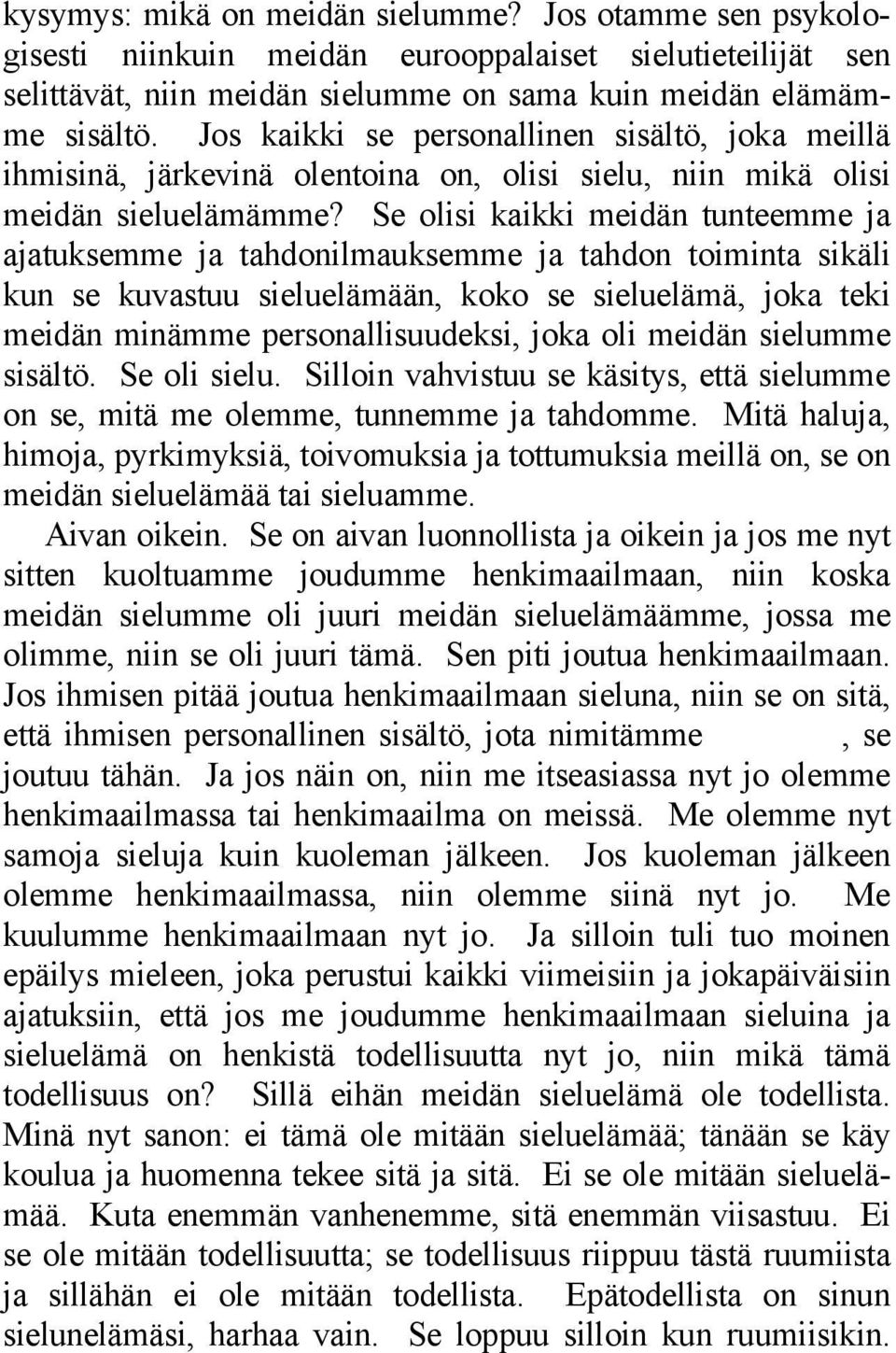 kysymys: mikä on meidän sielumme? Jos otamme sen psykologisesti niinkuin meidän eurooppalaiset sielutieteilijät sen selittävät, niin meidän sielumme on sama kuin meidän elämämme sisältö. Jos kaikki se personallinen sisältö, joka meillä ihmisinä, järkevinä olentoina on, olisi sielu, niin mikä olisi meidän sieluelämämme? Se olisi kaikki meidän tunteemme ja ajatuksemme ja tahdonilmauksemme ja tahdon toiminta sikäli kun se kuvastuu sieluelämään, koko se sieluelämä, joka teki meidän minämme personallisuudeksi, joka oli meidän sielumme sisältö. Se oli sielu. Silloin vahvistuu se käsitys, että sielumme on se, mitä me olemme, tunnemme ja tahdomme. Mitä haluja, himoja, pyrkimyksiä, toivomuksia ja tottumuksia meillä on, se on meidän sieluelämää tai sieluamme.

Aivan oikein. Se on aivan luonnollista ja oikein ja jos me nyt sitten kuoltuamme joudumme henkimaailmaan, niin koska meidän sielumme oli juuri meidän sieluelämäämme, jossa me olimme, niin se oli juuri tämä. Sen piti joutua henkimaailmaan. Jos ihmisen pitää joutua henkimaailmaan sieluna, niin se on sitä, että ihmisen personallinen sisältö, jota nimitämme , se joutuu tähän. Ja jos näin on, niin me itseasiassa nyt jo olemme henkimaailmassa tai henkimaailma on meissä. Me olemme nyt samoja sieluja kuin kuoleman jälkeen. Jos kuoleman jälkeen olemme henkimaailmassa, niin olemme siinä nyt jo. Me kuulumme henkimaailmaan nyt jo. Ja silloin tuli tuo moinen epäilys mieleen, joka perustui kaikki viimeisiin ja jokapäiväisiin ajatuksiin, että jos me joudumme henkimaailmaan sieluina ja sieluelämä on henkistä todellisuutta nyt jo, niin mikä tämä todellisuus on? Sillä eihän meidän sieluelämä ole todellista. Minä nyt sanon: ei tämä ole mitään sieluelämää; tänään se käy koulua ja huomenna tekee sitä ja sitä. Ei se ole mitään sieluelämää. Kuta enemmän vanhenemme, sitä enemmän viisastuu. Ei se ole mitään todellisuutta; se todellisuus riippuu tästä ruumiista ja sillähän ei ole mitään todellista. Epätodellista on sinun sielunelämäsi, harhaa vain. Se loppuu silloin kun ruumiisikin.